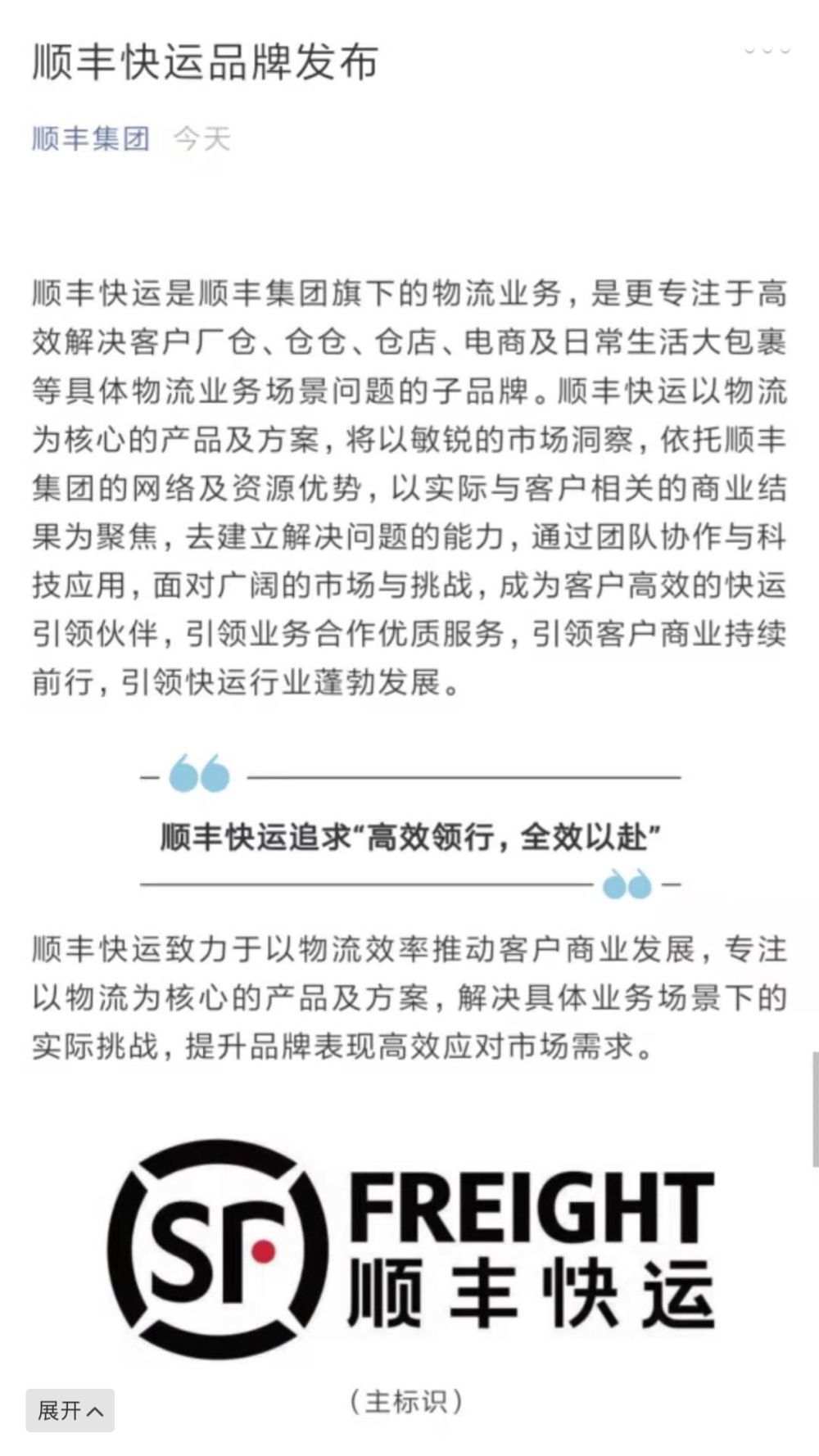 顺丰快运品牌发布

顺丰集团 今天

顺丰快运是顺丰集团旗下的物流业务，是更专注于高效解决客户厂仓、仓仓、仓店、电商及日常生活大包裹等具体物流业务场景问题的子品牌。顺丰快运以物流为核心的产品及方案，将以敏锐的市场洞察，依托顺丰集团的网络及资源优势，以实际与客户相关的商业结果为聚焦，去建立解决问题的能力，通过团队协作与科技应用，面对广阔的市场与挑战，成为客户高效的快运引领伙伴，引领业务合作优质服务，引领客户商业持续前行，引领快运行业蓬勃发展。

顺丰快运追求“高效领行，全效以赴”

顺丰快运致力于以物流效率推动客户商业发展，专注以物流为核心的产品及方案，解决具体业务场景下的实际挑战，提升品牌表现高效应对市场需求。

SF FREIGHT 顺丰快运

（主标识）

展开